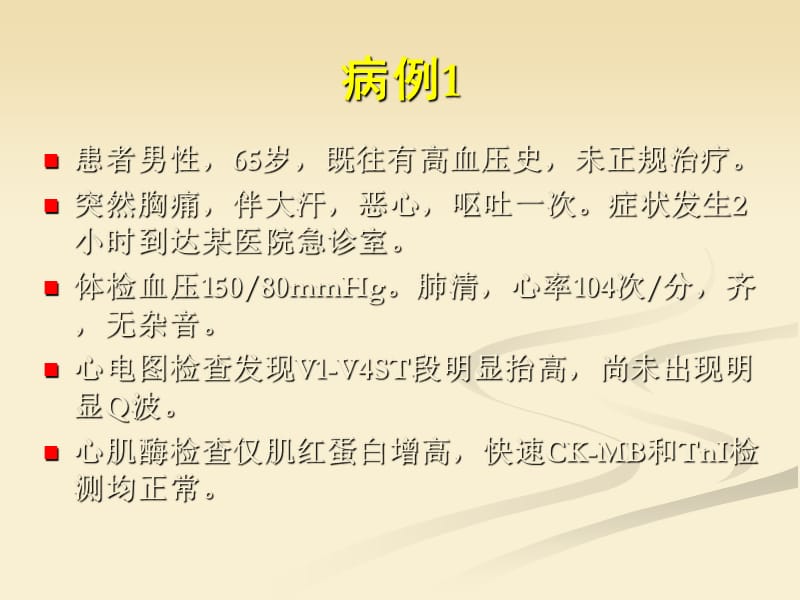 病例1

患者男性，65岁，既往有高血压史，未正规治疗。

突然胸痛，伴大汗，恶心，呕吐一次。症状发生2小时到达某医院急诊室。

体检血压150/80mmHg。肺清，心率104次/分，齐，无杂音。

心电图检查发现V1-V4ST段明显抬高，尚未出现明显Q波。

心肌酶检查仅肌红蛋白增高，快速CK-MB和TnI检测均正常。